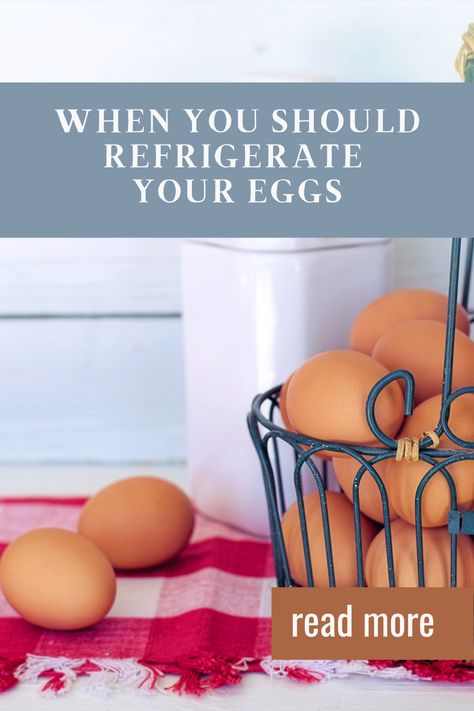 WHEN YOU SHOULD REFRIGERATE YOUR EGGS

read more